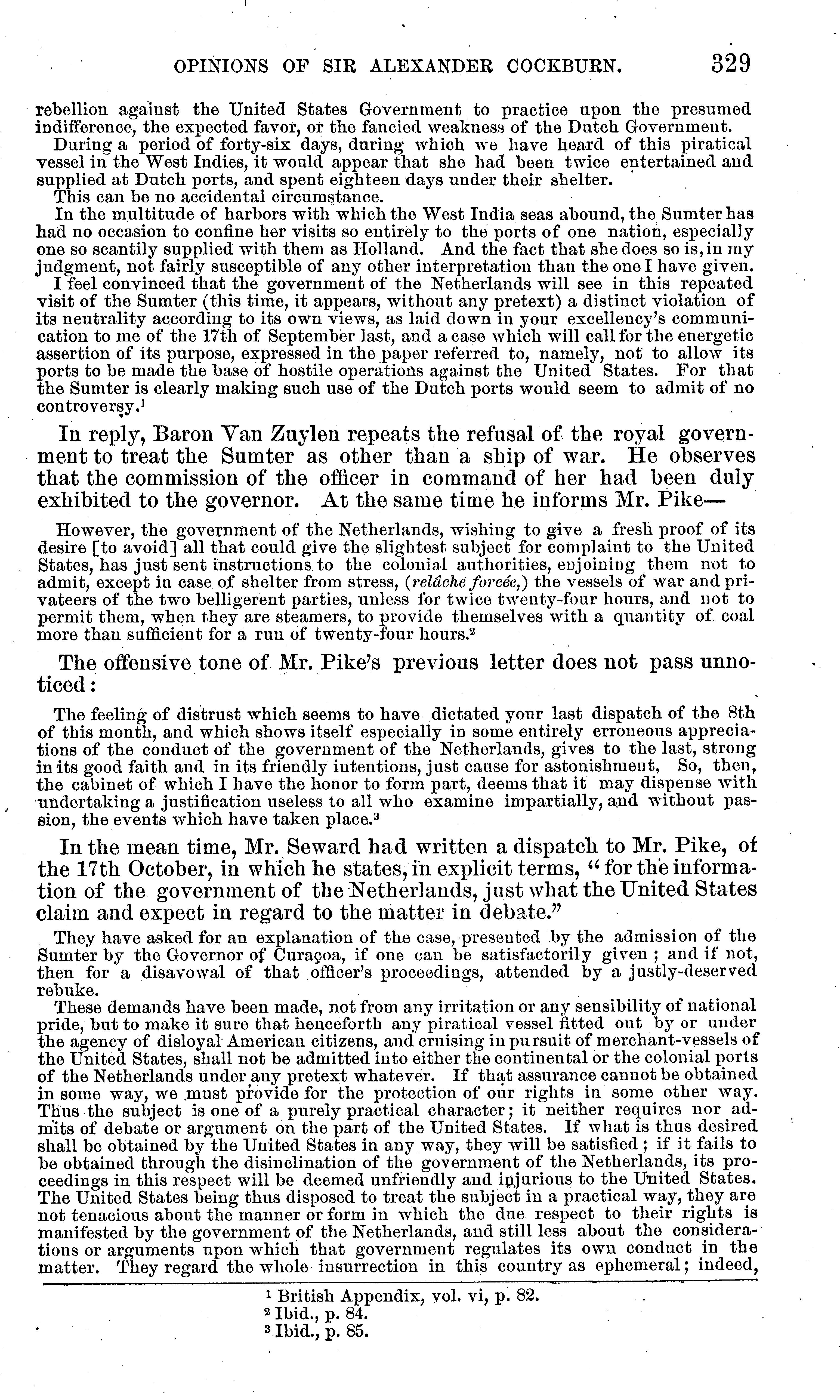 OPINIONS OF SIR ALEXANDER COCKBURN. 329

rebellion against the United States Government to practice upon the presumed indifference, the expected favor, or the fancied weakness of the Dutch Government.

During a period of forty-six days, during which we have heard of this piratical vessel in the West Indies, it would appear that she had been twice entertained and supplied at Dutch ports, and spent eighteen days under their shelter.

This can be no accidental circumstance.

In the multitude of harbors with which the West India seas abound, the Sumter has had no occasion to confine her visits so entirely to the ports of one nation, especially one so scantily supplied with them as Holland. And the fact that she does so is, in my judgment, not fairly susceptible of any other interpretation than the one I have given.

I feel convinced that the government of the Netherlands will see in this repeated visit of the Sumter (this time, it appears, without any pretext) a distinct violation of its neutrality according to its own views, as laid down in your excellency's communication to me of the 17th of September last, and a case which will call for the energetic assertion of its purpose, expressed in the paper referred to, namely, not to allow its ports to be made the base of hostile operations against the United States. For that the Sumter is clearly making such use of the Dutch ports would seem to admit of no controversy.$^1$

In reply, Baron Van Zuylen repeats the refusal of the royal government to treat the Sumter as other than a ship of war. He observes that the commission of the officer in command of her had been duly exhibited to the governor. At the same time he informs Mr. Pike—

However, the government of the Netherlands, wishing to give a fresh proof of its desire [to avoid] all that could give the slightest subject for complaint to the United States, has just sent instructions to the colonial authorities, enjoining them not to admit, except in case of shelter from stress, (relâche forcée,) the vessels of war and privateers of the two belligerent parties, unless for twice twenty-four hours, and not to permit them, when they are steamers, to provide themselves with a quantity of coal more than sufficient for a run of twenty-four hours.$^2$

The offensive tone of Mr. Pike's previous letter does not pass unnoticed:

The feeling of distrust which seems to have dictated your last dispatch of the 8th of this month, and which shows itself especially in some entirely erroneous appreciations of the conduct of the government of the Netherlands, gives to the last, strong in its good faith and in its friendly intentions, just cause for astonishment, So, then, the cabinet of which I have the honor to form part, deems that it may dispense with undertaking a justification useless to all who examine impartially, and without passion, the events which have taken place.$^3$

In the mean time, Mr. Seward had written a dispatch to Mr. Pike, of the 17th October, in which he states, in explicit terms, "for the information of the government of the Netherlands, just what the United States claim and expect in regard to the matter in debate."

They have asked for an explanation of the case, presented by the admission of the Sumter by the Governor of Curaçoa, if one can be satisfactorily given; and if not, then for a disavowal of that officer's proceedings, attended by a justly-deserved rebuke.

These demands have been made, not from any irritation or any sensibility of national pride, but to make it sure that henceforth any piratical vessel fitted out by or under the agency of disloyal American citizens, and cruising in pursuit of merchant-vessels of the United States, shall not be admitted into either the continental or the colonial ports of the Netherlands under any pretext whatever. If that assurance cannot be obtained in some way, we must provide for the protection of our rights in some other way. Thus the subject is one of a purely practical character; it neither requires nor admits of debate or argument on the part of the United States. If what is thus desired shall be obtained by the United States in any way, they will be satisfied; if it fails to be obtained through the disinclination of the government of the Netherlands, its proceedings in this respect will be deemed unfriendly and injurious to the United States. The United States being thus disposed to treat the subject in a practical way, they are not tenacious about the manner or form in which the due respect to their rights is manifested by the government of the Netherlands, and still less about the considerations or arguments upon which that government regulates its own conduct in the matter. They regard the whole insurrection in this country as ephemeral; indeed,

$^1$ British Appendix, vol. vi, p. 82.
$^2$ Ibid., p. 84.
$^3$ Ibid., p. 85.